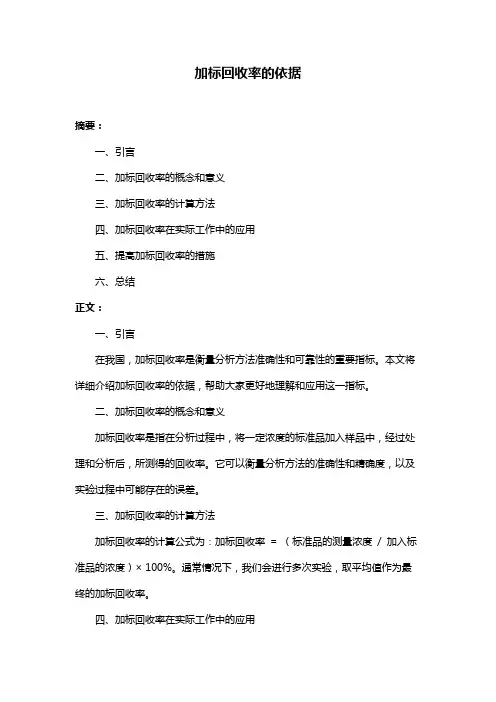 加标回收率的依据

摘要：

一、引言

二、加标回收率的概念和意义

三、加标回收率的计算方法

四、加标回收率在实际工作中的应用

五、提高加标回收率的措施

六、总结

正文：

一、引言

在我国，加标回收率是衡量分析方法准确性和可靠性的重要指标。本文将详细介绍加标回收率的依据，帮助大家更好地理解和应用这一指标。

二、加标回收率的概念和意义

加标回收率是指在分析过程中，将一定浓度的标准品加入样品中，经过处理和分析后，所测得的回收率。它可以衡量分析方法的准确性和精确度，以及实验过程中可能存在的误差。

三、加标回收率的计算方法

加标回收率的计算公式为：加标回收率 = （标准品的测量浓度 / 加入标准品的浓度）× 100%。通常情况下，我们会进行多次实验，取平均值作为最终的加标回收率。

四、加标回收率在实际工作中的应用